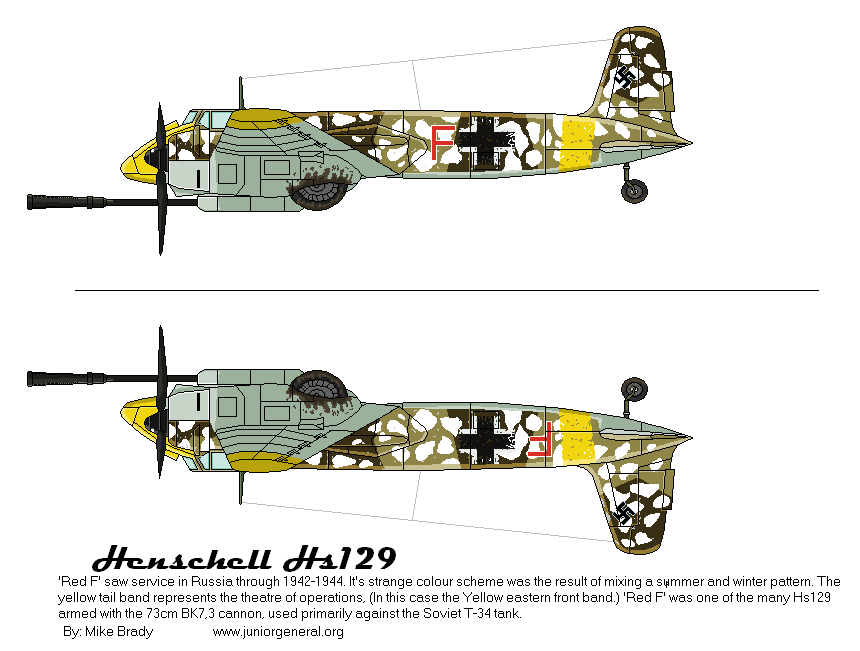 F

F

Henschell Hs129

'Red F' saw service in Russia through 1942-1944. It's strange colour scheme was the result of mixing a summer and winter pattern. The yellow tail band represents the theatre of operations, (In this case the Yellow eastern front band.) 'Red F' was one of the many Hs129 armed with the 73cm BK7,3 cannon, used primarily against the Soviet T-34 tank.

By: Mike Brady www.juniorgeneral.org